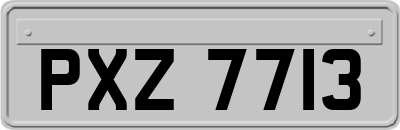 PXZ 7713